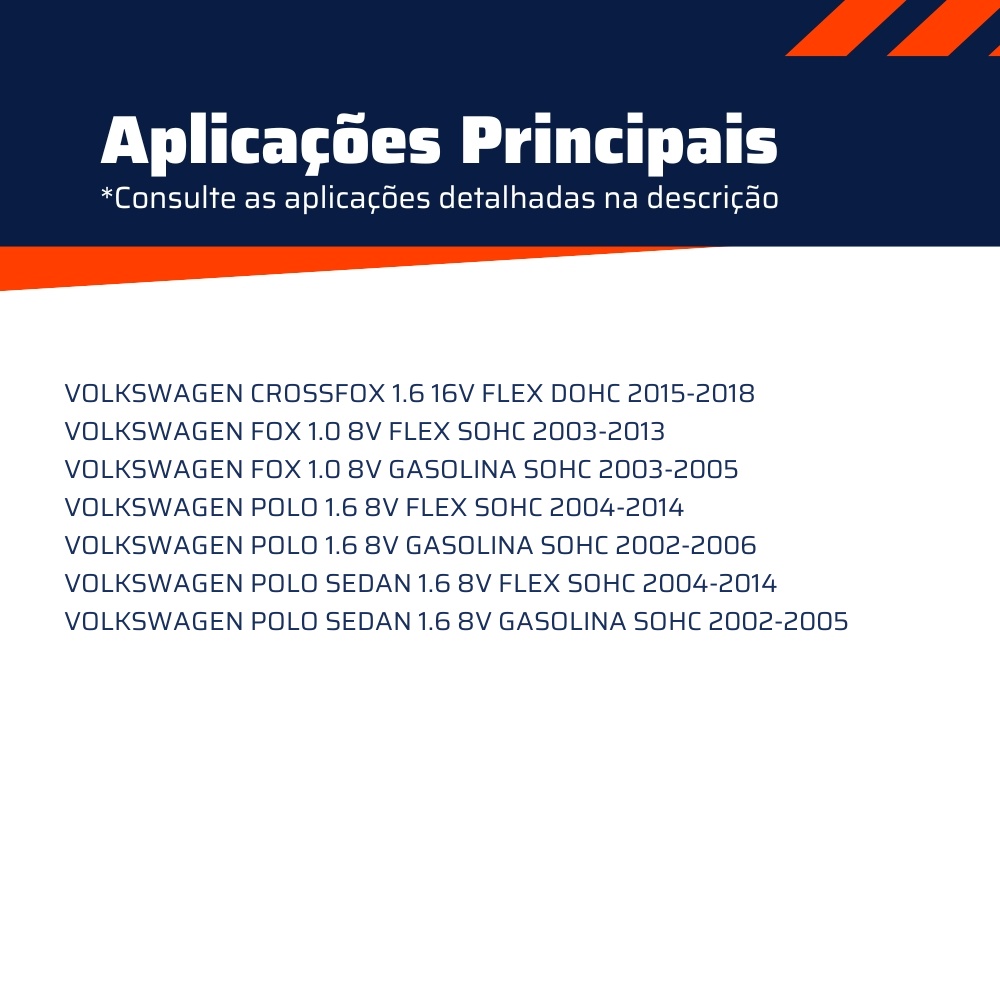 Aplicações Principais
*Consulte as aplicações detalhadas na descrição

VOLKSWAGEN CROSSFOX 1.6 16V FLEX DOHC 2015-2018
VOLKSWAGEN FOX 1.0 8V FLEX SOHC 2003-2013
VOLKSWAGEN FOX 1.0 8V GASOLINA SOHC 2003-2005
VOLKSWAGEN POLO 1.6 8V FLEX SOHC 2004-2014
VOLKSWAGEN POLO 1.6 8V GASOLINA SOHC 2002-2006
VOLKSWAGEN POLO SEDAN 1.6 8V FLEX SOHC 2004-2014
VOLKSWAGEN POLO SEDAN 1.6 8V GASOLINA SOHC 2002-2005